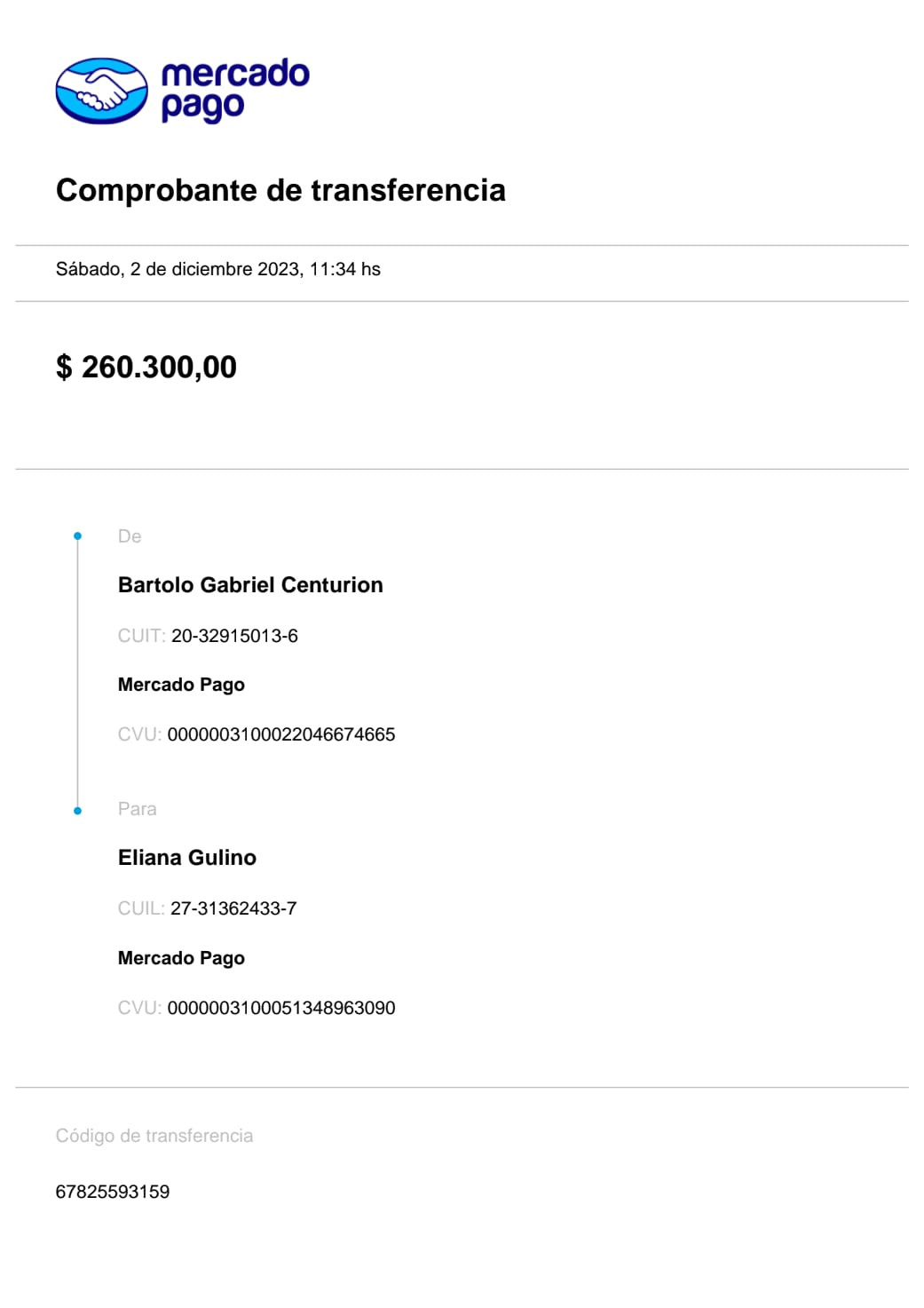 mercado pago

Comprobante de transferencia

Sábado, 2 de diciembre 2023, 11:34 hs

$ 260.300,00

De

Bartolo Gabriel Centurion

CUIT: 20-32915013-6

Mercado Pago

CVU: 0000003100022046674665

Para

Eliana Gulino

CUIL: 27-31362433-7

Mercado Pago

CVU: 0000003100051348963090

Código de transferencia

67825593159